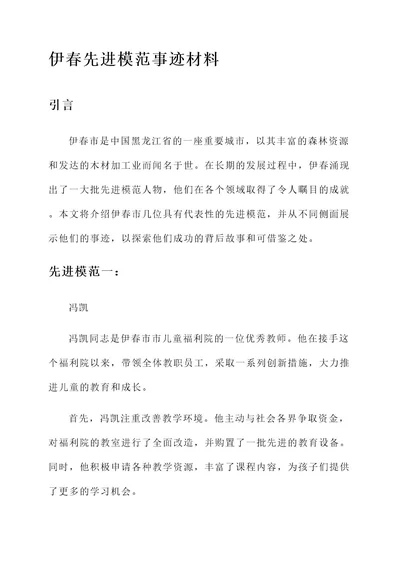 伊春先进模范事迹材料

引言

伊春市是中国黑龙江省的一座重要城市，以其丰富的森林资源和发达的木材加工业而闻名于世。在长期的发展过程中，伊春涌现出了一大批先进模范人物，他们在各个领域取得了令人瞩目的成就。本文将介绍伊春市几位具有代表性的先进模范，并从不同侧面展示他们的事迹，以探索他们成功的背后故事和可借鉴之处。

先进模范一：

冯凯

冯凯同志是伊春市市儿童福利院的一位优秀教师。他在接手这个福利院以来，带领全体教职员工，采取一系列创新措施，大力推进儿童的教育和成长。

首先，冯凯注重改善教学环境。他主动与社会各界争取资金，对福利院的教室进行了全面改造，并购置了一批先进的教育设备。同时，他积极申请各种教学资源，丰富了课程内容，为孩子们提供了更多的学习机会。